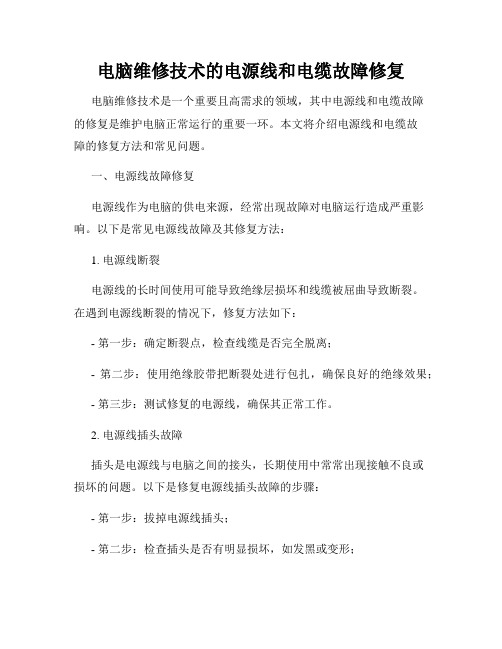 电脑维修技术的电源线和电缆故障修复

电脑维修技术是一个重要且高需求的领域，其中电源线和电缆故障的修复是维护电脑正常运行的重要一环。本文将介绍电源线和电缆故障的修复方法和常见问题。

一、电源线故障修复

电源线作为电脑的供电来源，经常出现故障对电脑运行造成严重影响。以下是常见电源线故障及其修复方法：

1. 电源线断裂

电源线的长时间使用可能导致绝缘层损坏和线缆被屈曲导致断裂。在遇到电源线断裂的情况下，修复方法如下：

- 第一步：确定断裂点，检查线缆是否完全脱离；

- 第二步：使用绝缘胶带把断裂处进行包扎，确保良好的绝缘效果；

- 第三步：测试修复的电源线，确保其正常工作。

2. 电源线插头故障

插头是电源线与电脑之间的接头，长期使用中常常出现接触不良或损坏的问题。以下是修复电源线插头故障的步骤：

- 第一步：拔掉电源线插头；

- 第二步：检查插头是否有明显损坏，如发黑或变形；